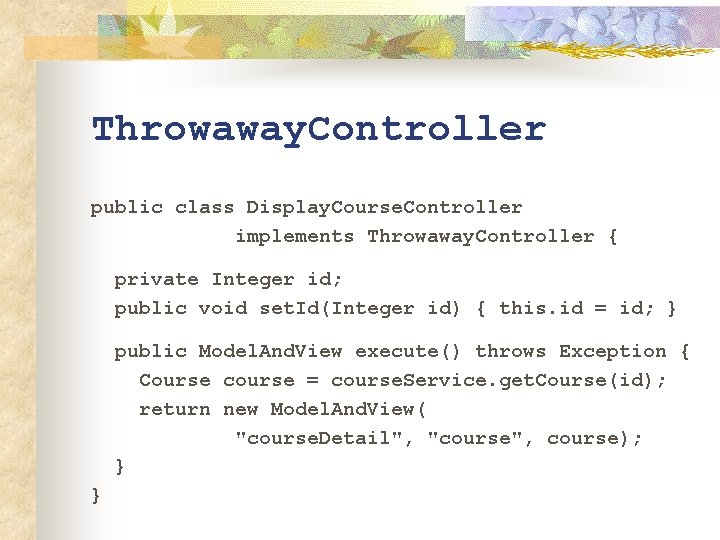 ThrowawayController

public class DisplayCourseController
implements ThrowawayController {

private Integer id;
public void setId(Integer id) { this.id = id; }

public ModelAndView execute() throws Exception {
Course course = courseService.getCourse(id);
return new ModelAndView(
"courseDetail", "course", course);
}
}